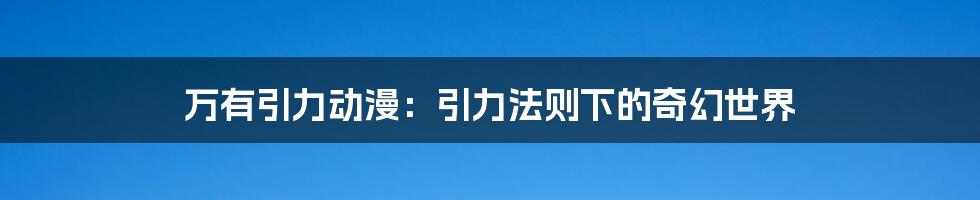 万有引力动漫：引力法则下的奇幻世界